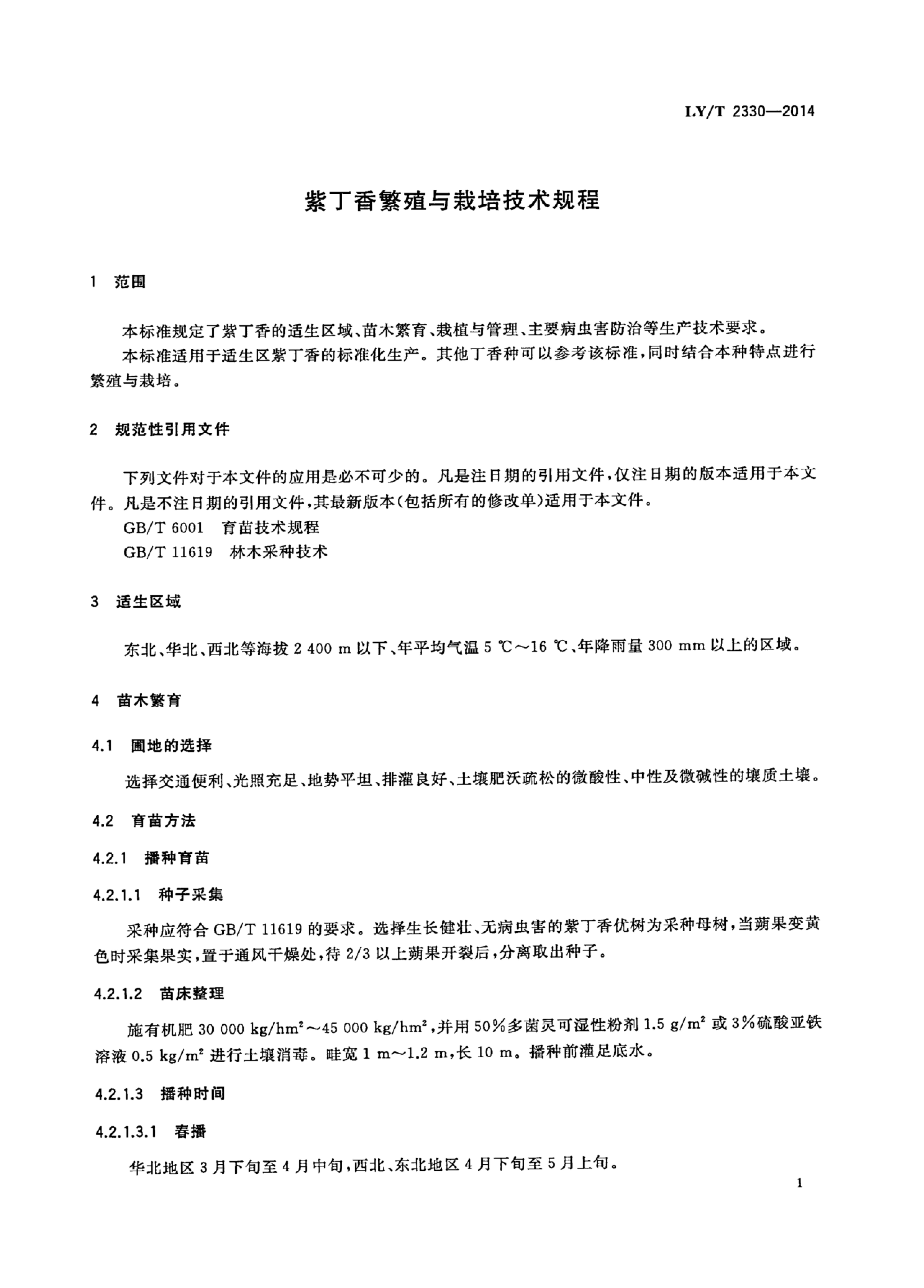 LY/T 2330—2014

紫丁香繁殖与栽培技术规程

1 范围

本标准规定了紫丁香的适生区域、苗木繁育、栽植与管理、主要病虫害防治等生产技术要求。
本标准适用于适生区紫丁香的标准化生产。其他丁香种可以参考该标准，同时结合本种特点进行繁殖与栽培。

2 规范性引用文件

下列文件对于本文件的应用是必不可少的。凡是注日期的引用文件，仅注日期的版本适用于本文件。凡是不注日期的引用文件，其最新版本(包括所有的修改单)适用于本文件。
GB/T 6001 育苗技术规程
GB/T 11619 林木采种技术

3 适生区域

东北、华北、西北等海拔 2 400 m 以下、年平均气温 5 ℃～16 ℃、年降雨量 300 mm 以上的区域。

4 苗木繁育

4.1 圃地的选择

选择交通便利、光照充足、地势平坦、排灌良好、土壤肥沃疏松的微酸性、中性及微碱性的壤质土壤。

4.2 育苗方法

4.2.1 播种育苗

4.2.1.1 种子采集

采种应符合 GB/T 11619 的要求。选择生长健壮、无病虫害的紫丁香优树为采种母树，当蒴果变黄色时采集果实，置于通风干燥处，待 2/3 以上蒴果开裂后，分离取出种子。

4.2.1.2 苗床整理

施有机肥 30 000 $kg/hm^2$～45 000 $kg/hm^2$，并用 50%多菌灵可湿性粉剂 1.5 $g/m^2$ 或 3%硫酸亚铁溶液 0.5 $kg/m^2$ 进行土壤消毒。畦宽 1 m～1.2 m，长 10 m。播种前灌足底水。

4.2.1.3 播种时间

4.2.1.3.1 春播

华北地区 3 月下旬至 4 月中旬，西北、东北地区 4 月下旬至 5 月上旬。

1